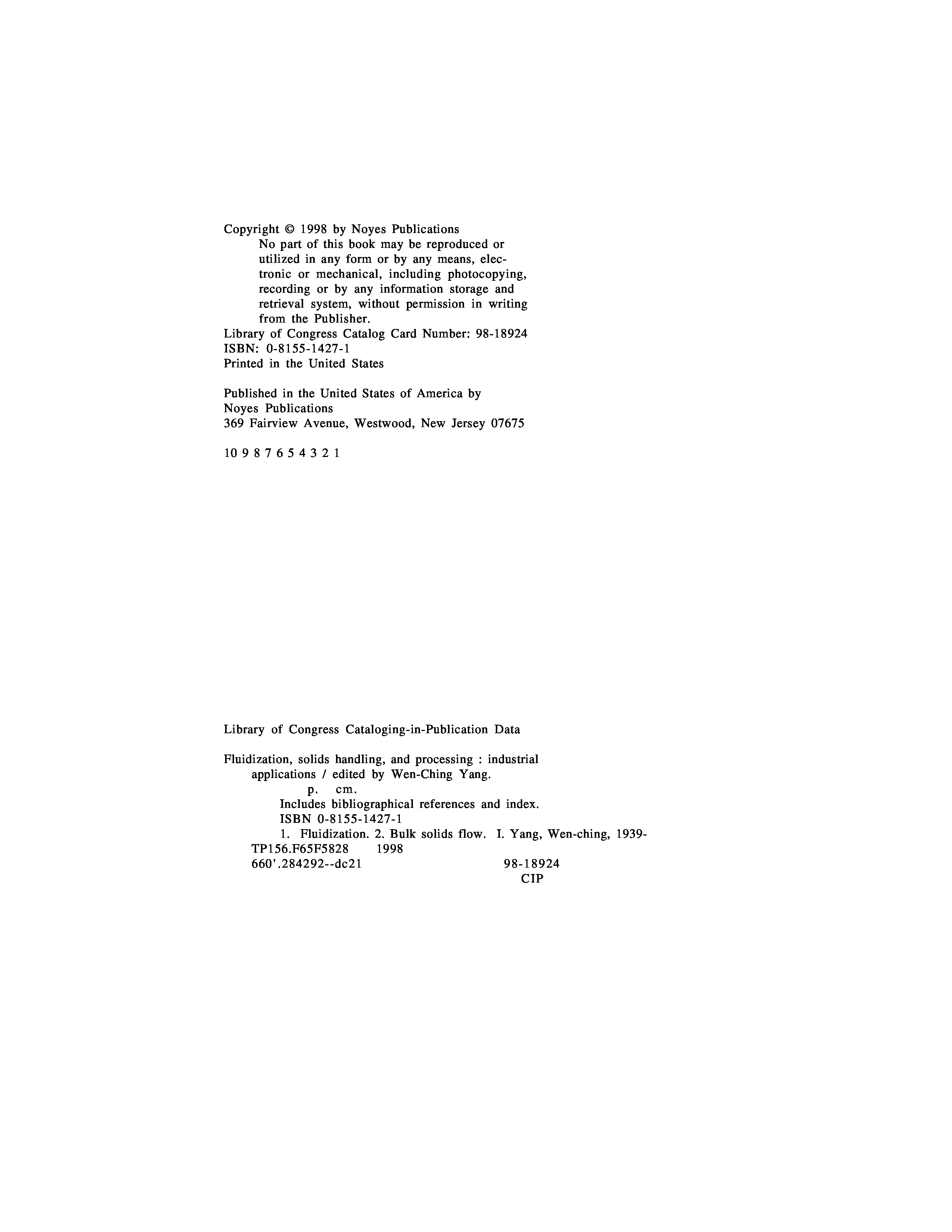 Copyright © 1998 by Noyes Publications

No part of this book may be reproduced or utilized in any form or by any means, electronic or mechanical, including photocopying, recording or by any information storage and retrieval system, without permission in writing from the Publisher.

Library of Congress Catalog Card Number: 98-18924
ISBN: 0-8155-1427-1
Printed in the United States

Published in the United States of America by
Noyes Publications
369 Fairview Avenue, Westwood, New Jersey 07675

10 9 8 7 6 5 4 3 2 1

Library of Congress Cataloging-in-Publication Data

Fluidization, solids handling, and processing : industrial applications / edited by Wen-Ching Yang.
p. cm.
Includes bibliographical references and index.
ISBN 0-8155-1427-1
1. Fluidization. 2. Bulk solids flow. I. Yang, Wen-ching, 1939-
TP156.F65F5828 1998
660'.284292--dc21 98-18924
CIP